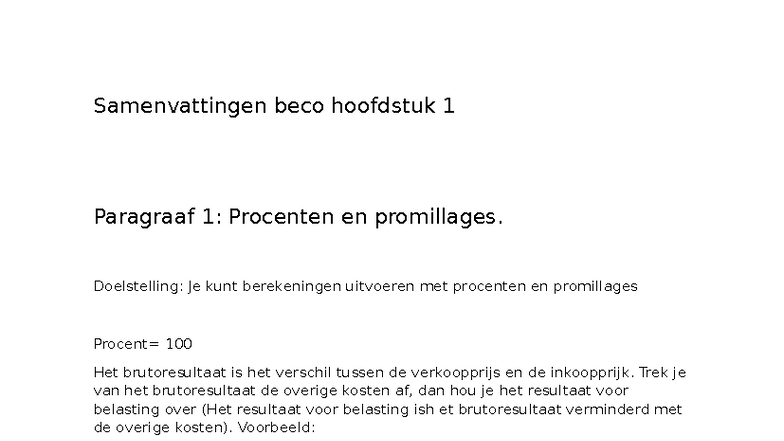 Samenvattingen beco hoofdstuk 1

Paragraaf 1: Procenten en promillages.

Doelstelling: Je kunt berekeningen uitvoeren met procenten en promillages

Procent= 100

Het brutoresultaat is het verschil tussen de verkoopprijs en de inkoopprijk. Trek je van het brutoresultaat de overige kosten af, dan hou je het resultaat voor belasting over (Het resultaat voor belasting ish et brutoresultaat verminderd met de overige kosten). Voorbeeld: